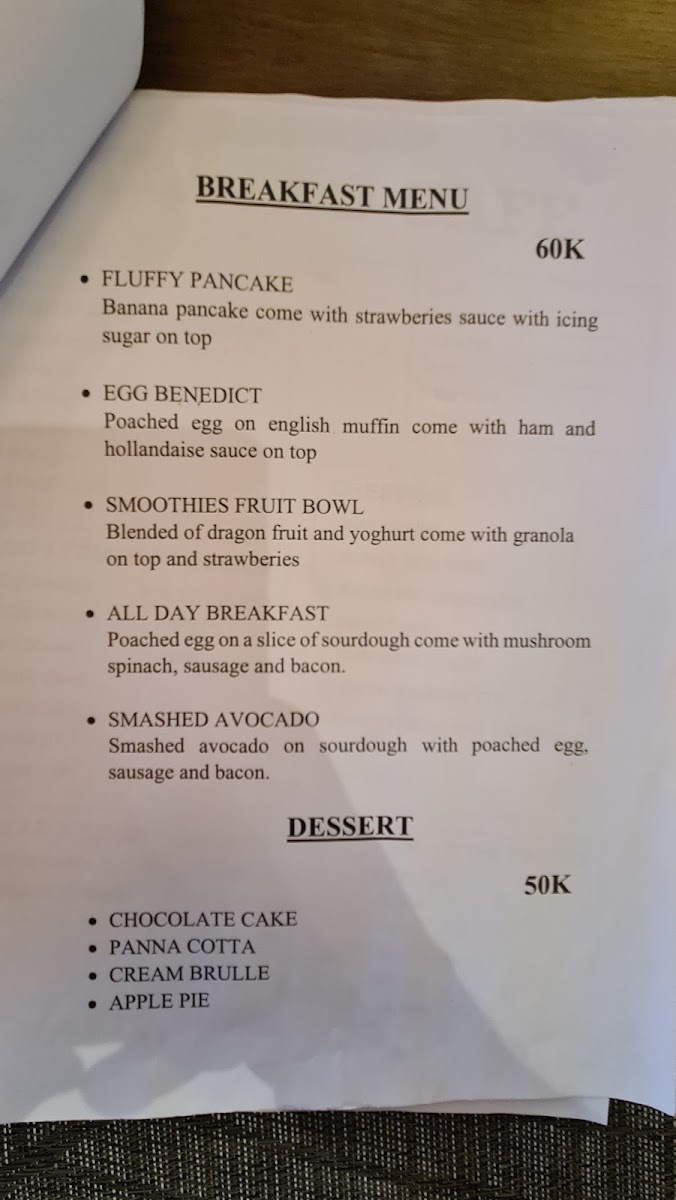 BREAKFAST MENU

60K

• FLUFFY PANCAKE
Banana pancake come with strawberies sauce with icing sugar on top

• EGG BENEDICT
Poached egg on english muffin come with ham and hollandaise sauce on top

• SMOOTHIES FRUIT BOWL
Blended of dragon fruit and yoghurt come with granola on top and strawberies

• ALL DAY BREAKFAST
Poached egg on a slice of sourdough come with mushroom spinach, sausage and bacon.

• SMASHED AVOCADO
Smashed avocado on sourdough with poached egg, sausage and bacon.

DESSERT

50K

• CHOCOLATE CAKE
• PANNA COTTA
• CREAM BRULLE
• APPLE PIE